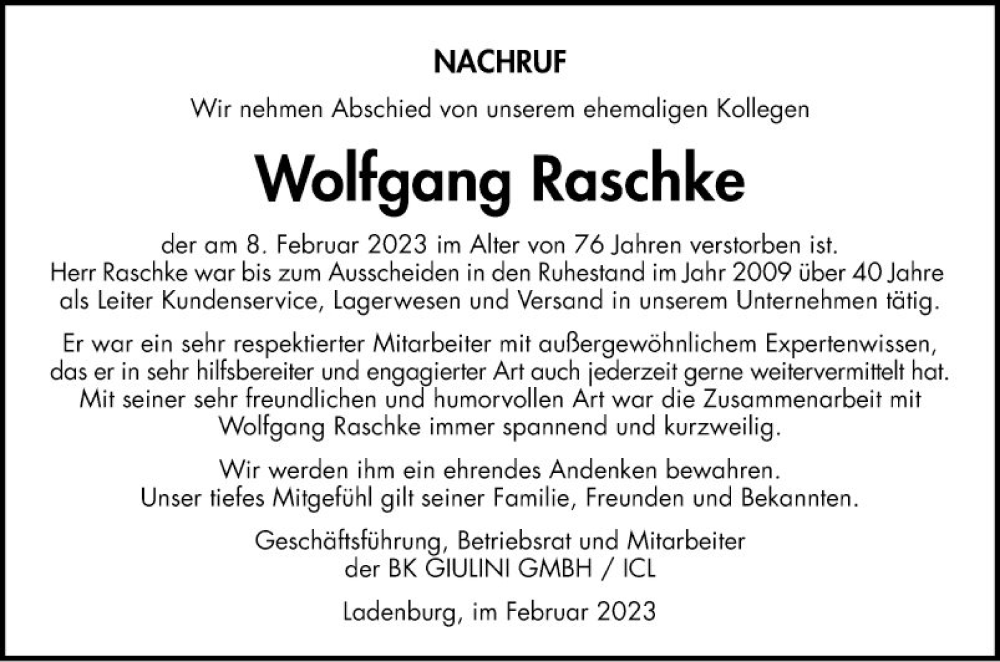 NACHRUF

Wir nehmen Abschied von unserem ehemaligen Kollegen

Wolfgang Raschke

der am 8. Februar 2023 im Alter von 76 Jahren verstorben ist. Herr Raschke war bis zum Ausscheiden in den Ruhestand im Jahr 2009 über 40 Jahre als Leiter Kundenservice, Lagerwesen und Versand in unserem Unternehmen tätig.

Er war ein sehr respektierter Mitarbeiter mit außergewöhnlichem Expertenwissen, das er in sehr hilfsbereiter und engagierter Art auch jederzeit gerne weitervermittelt hat. Mit seiner sehr freundlichen und humorvollen Art war die Zusammenarbeit mit Wolfgang Raschke immer spannend und kurzweilig.

Wir werden ihm ein ehrendes Andenken bewahren. Unser tiefes Mitgefühl gilt seiner Familie, Freunden und Bekannten.

Geschäftsführung, Betriebsrat und Mitarbeiter der BK GIULINI GMBH / ICL

Ladenburg, im Februar 2023